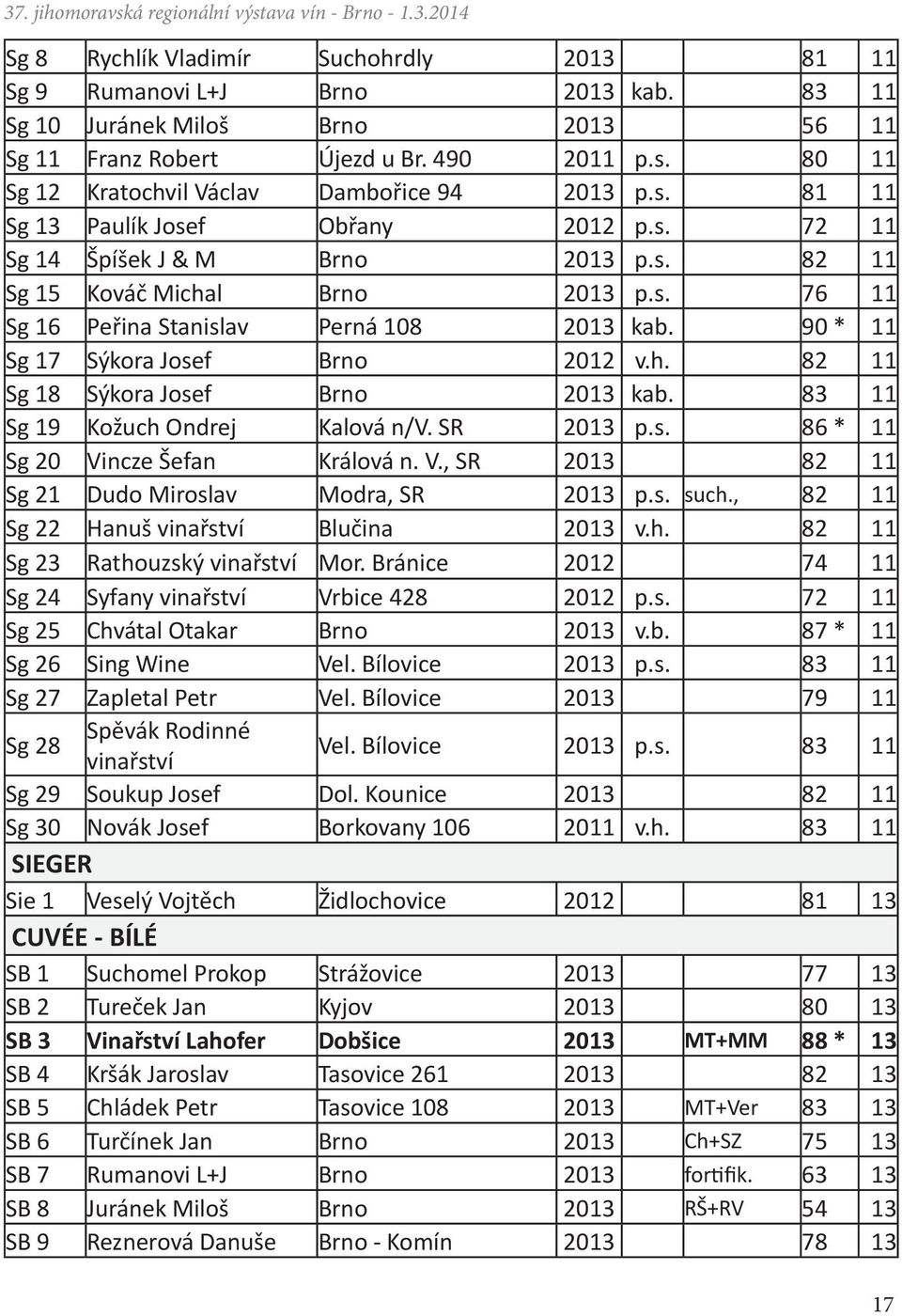 37. jihomoravská regionální výstava vín - Brno - 1.3.2014

| | | | | | | |
|---|---|---|---|---|---|---|
| Sg 8 | Rychlík Vladimír | Suchohrdly | 2013 | | 81 | 11 |
| Sg 9 | Rumanovi L+J | Brno | 2013 | kab. | 83 | 11 |
| Sg 10 | Juránek Miloš | Brno | 2013 | | 56 | 11 |
| Sg 11 | Franz Robert | Újezd u Br. 490 | 2011 | p.s. | 80 | 11 |
| Sg 12 | Kratochvil Václav | Dambořice 94 | 2013 | p.s. | 81 | 11 |
| Sg 13 | Paulík Josef | Obřany | 2012 | p.s. | 72 | 11 |
| Sg 14 | Špíšek J & M | Brno | 2013 | p.s. | 82 | 11 |
| Sg 15 | Kováč Michal | Brno | 2013 | p.s. | 76 | 11 |
| Sg 16 | Peřina Stanislav | Perná 108 | 2013 | kab. | 90 * | 11 |
| Sg 17 | Sýkora Josef | Brno | 2012 | v.h. | 82 | 11 |
| Sg 18 | Sýkora Josef | Brno | 2013 | kab. | 83 | 11 |
| Sg 19 | Kožuch Ondrej | Kalová n/V. SR | 2013 | p.s. | 86 * | 11 |
| Sg 20 | Vincze Šefan | Králová n. V., SR | 2013 | | 82 | 11 |
| Sg 21 | Dudo Miroslav | Modra, SR | 2013 | p.s. such., | 82 | 11 |
| Sg 22 | Hanuš vinařství | Blučina | 2013 | v.h. | 82 | 11 |
| Sg 23 | Rathouzský vinařství | Mor. Bránice | 2012 | | 74 | 11 |
| Sg 24 | Syfany vinařství | Vrbice 428 | 2012 | p.s. | 72 | 11 |
| Sg 25 | Chvátal Otakar | Brno | 2013 | v.b. | 87 * | 11 |
| Sg 26 | Sing Wine | Vel. Bílovice | 2013 | p.s. | 83 | 11 |
| Sg 27 | Zapletal Petr | Vel. Bílovice | 2013 | | 79 | 11 |
| Sg 28 | Spěvák Rodinné vinařství | Vel. Bílovice | 2013 | p.s. | 83 | 11 |
| Sg 29 | Soukup Josef | Dol. Kounice | 2013 | | 82 | 11 |
| Sg 30 | Novák Josef | Borkovany 106 | 2011 | v.h. | 83 | 11 |
| SIEGER | | | | | | |
| Sie 1 | Veselý Vojtěch | Židlochovice | 2012 | | 81 | 13 |
| CUVÉE - BÍLÉ | | | | | | |
| SB 1 | Suchomel Prokop | Strážovice | 2013 | | 77 | 13 |
| SB 2 | Tureček Jan | Kyjov | 2013 | | 80 | 13 |
| SB 3 | Vinařství Lahofer | Dobšice | 2013 | MT+MM | 88 * | 13 |
| SB 4 | Kršák Jaroslav | Tasovice 261 | 2013 | | 82 | 13 |
| SB 5 | Chládek Petr | Tasovice 108 | 2013 | MT+Ver | 83 | 13 |
| SB 6 | Turčínek Jan | Brno | 2013 | Ch+SZ | 75 | 13 |
| SB 7 | Rumanovi L+J | Brno | 2013 | fortifik. | 63 | 13 |
| SB 8 | Juránek Miloš | Brno | 2013 | RŠ+RV | 54 | 13 |
| SB 9 | Reznerová Danuše | Brno - Komín | 2013 | | 78 | 13 |

17